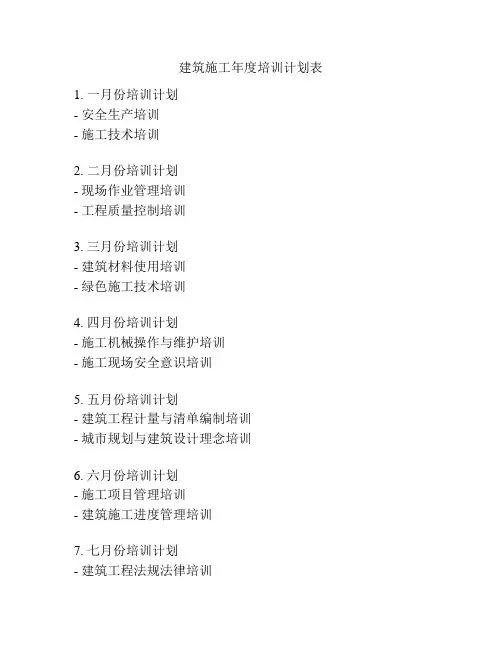 建筑施工年度培训计划表

1. 一月份培训计划
- 安全生产培训
- 施工技术培训

2. 二月份培训计划
- 现场作业管理培训
- 工程质量控制培训

3. 三月份培训计划
- 建筑材料使用培训
- 绿色施工技术培训

4. 四月份培训计划
- 施工机械操作与维护培训
- 施工现场安全意识培训

5. 五月份培训计划
- 建筑工程计量与清单编制培训
- 城市规划与建筑设计理念培训

6. 六月份培训计划
- 施工项目管理培训
- 建筑施工进度管理培训

7. 七月份培训计划
- 建筑工程法规法律培训